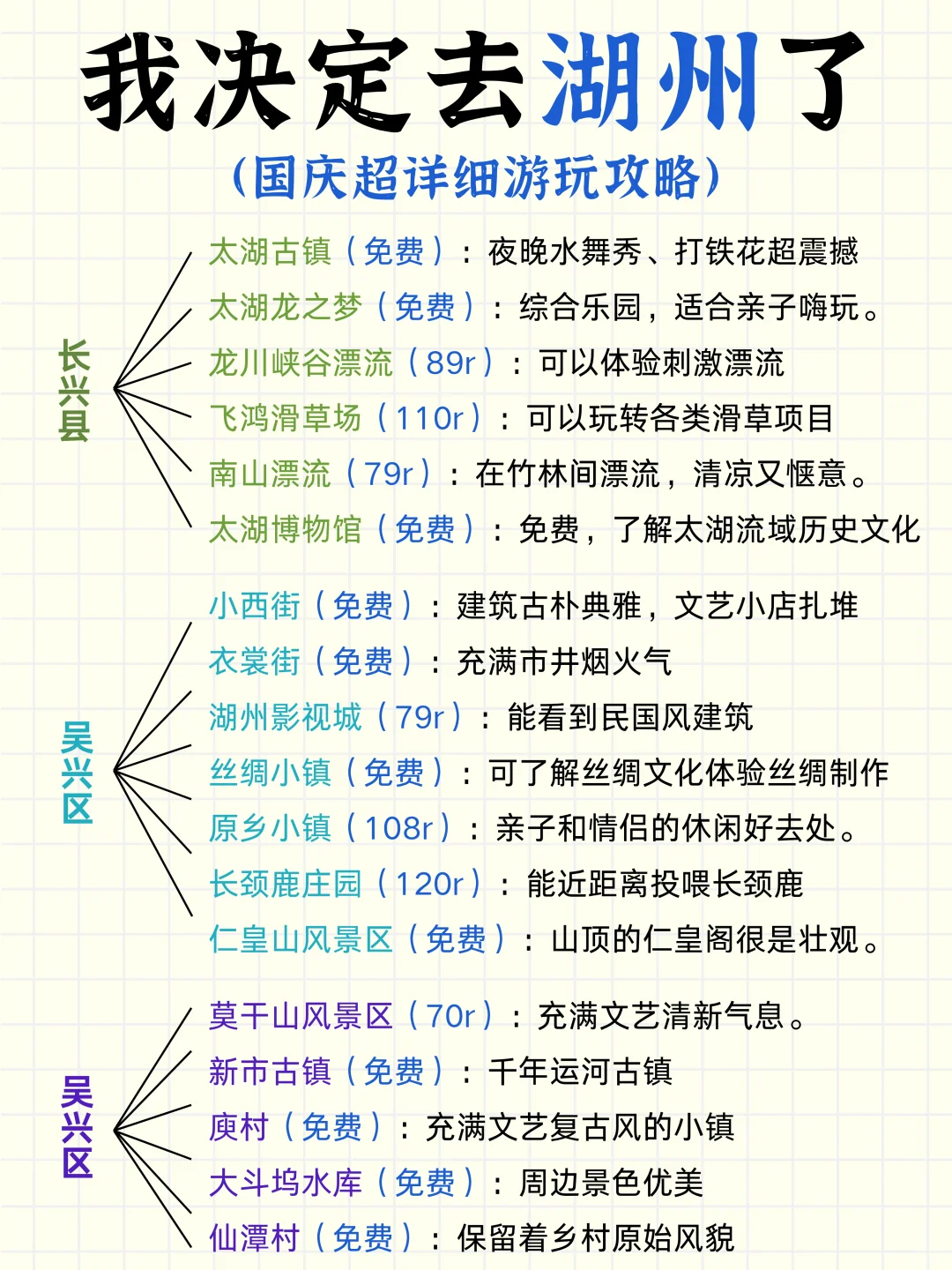 我决定去湖州了
（国庆超详细游玩攻略）

长兴县

太湖古镇（免费）：夜晚水舞秀、打铁花超震撼
太湖龙之梦（免费）：综合乐园，适合亲子嗨玩。
龙川峡谷漂流（89r）：可以体验刺激漂流
飞鸿滑草场（110r）：可以玩转各类滑草项目
南山漂流（79r）：在竹林间漂流，清凉又惬意。
太湖博物馆（免费）：免费，了解太湖流域历史文化

吴兴区

小西街（免费）：建筑古朴典雅，文艺小店扎堆
衣裳街（免费）：充满市井烟火气
湖州影视城（79r）：能看到民国风建筑
丝绸小镇（免费）：可了解丝绸文化体验丝绸制作
原乡小镇（108r）：亲子和情侣的休闲好去处。
长颈鹿庄园（120r）：能近距离投喂长颈鹿
仁皇山风景区（免费）：山顶的仁皇阁很是壮观。

吴兴区

莫干山风景区（70r）：充满文艺清新气息。
新市古镇（免费）：千年运河古镇
庾村（免费）：充满文艺复古风的小镇
大斗坞水库（免费）：周边景色优美
仙潭村（免费）：保留着乡村原始风貌